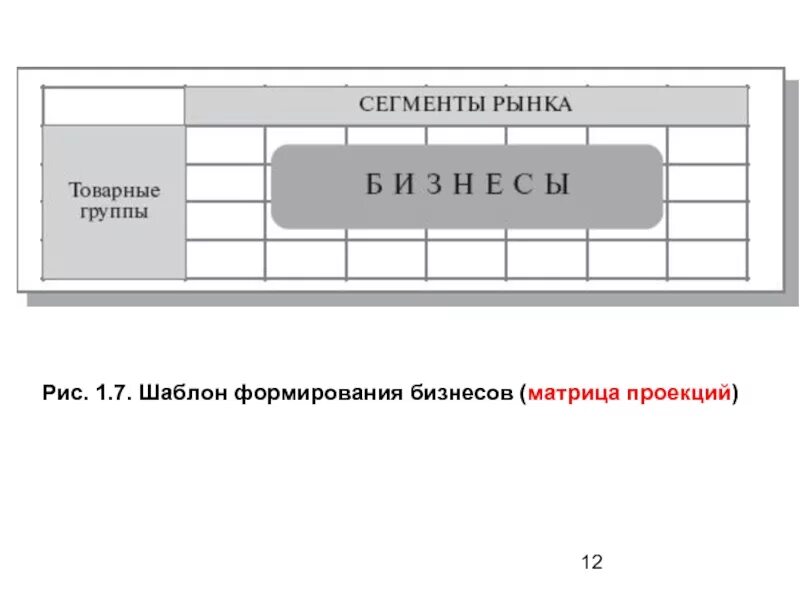 СЕГМЕНТЫ РЫНКА

Товарные группы

Б И З Н Е С Ы

Рис. 1.7. Шаблон формирования бизнесов (матрица проекций)

12